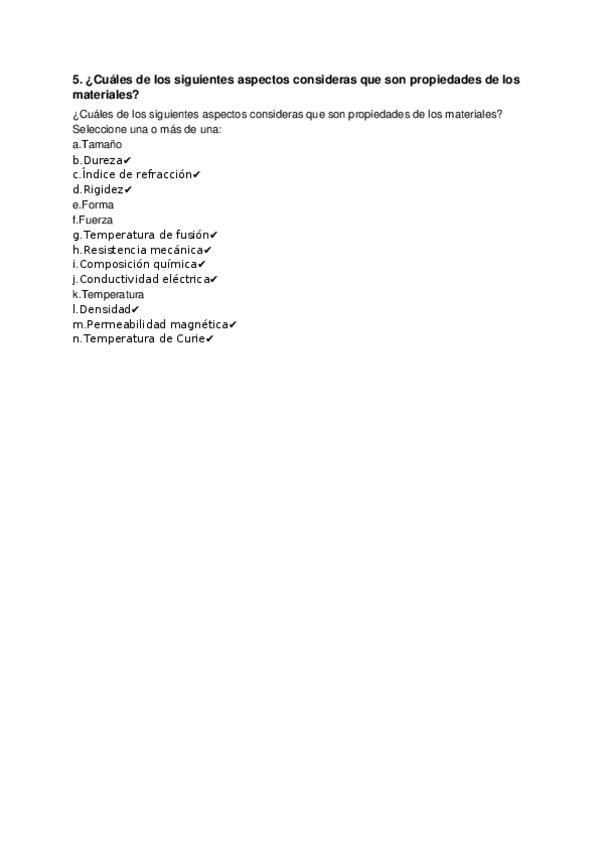 5. ¿Cuáles de los siguientes aspectos consideras que son propiedades de los materiales?

¿Cuáles de los siguientes aspectos consideras que son propiedades de los materiales?
Seleccione una o más de una:
a.Tamaño
b.Dureza✔
c.Índice de refracción✔
d.Rigidez✔
e.Forma
f.Fuerza
g.Temperatura de fusión✔
h.Resistencia mecánica✔
i.Composición química✔
j.Conductividad eléctrica✔
k.Temperatura
l.Densidad✔
m.Permeabilidad magnética✔
n.Temperatura de Curie✔